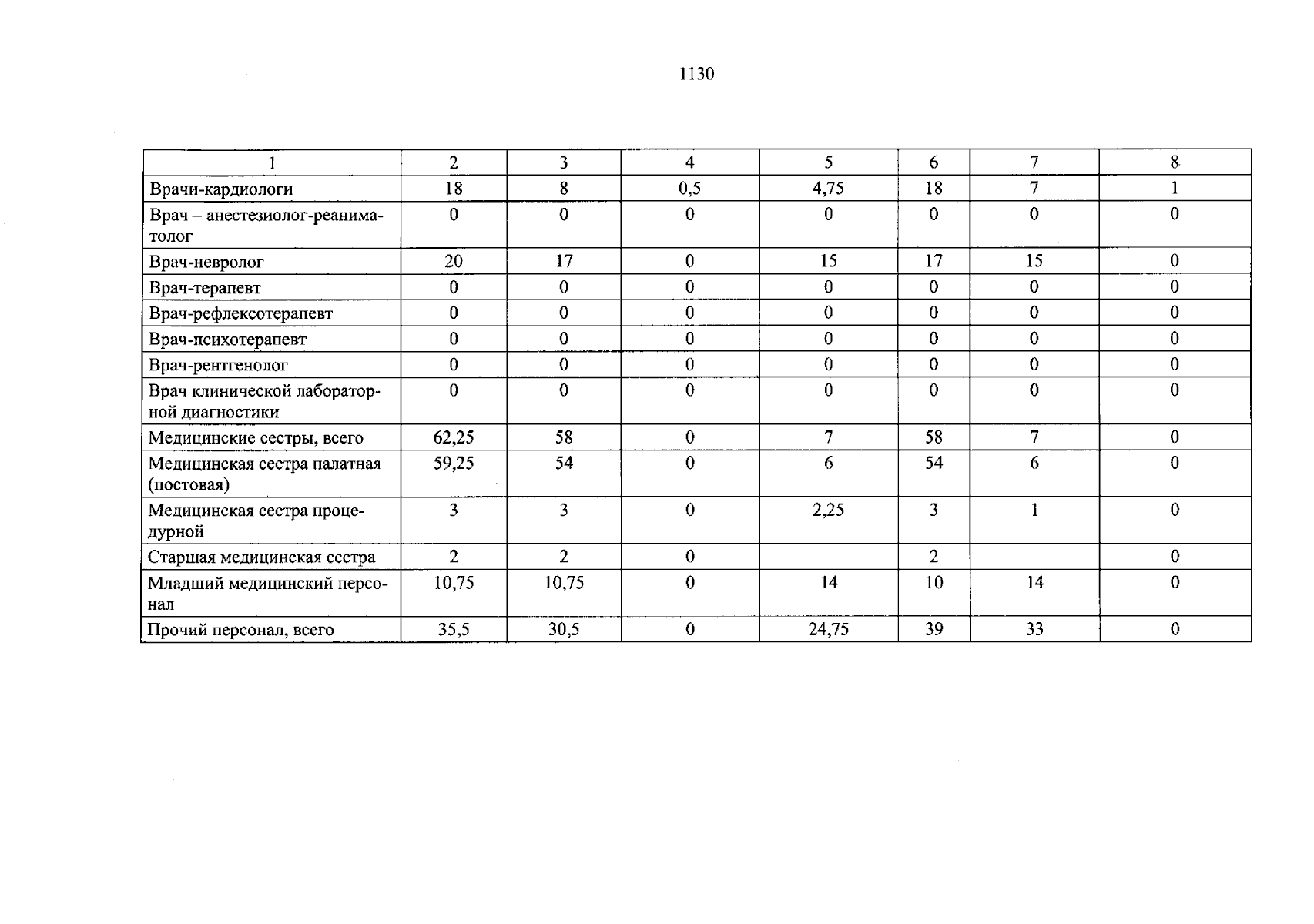 1130

| 1 | 2 | 3 | 4 | 5 | 6 | 7 | 8 |
|---|---|---|---|---|---|---|---|
| Врачи-кардиологи | 18 | 8 | 0,5 | 4,75 | 18 | 7 | 1 |
| Врач – анестезиолог-реаниматолог | 0 | 0 | 0 | 0 | 0 | 0 | 0 |
| Врач-невролог | 20 | 17 | 0 | 15 | 17 | 15 | 0 |
| Врач-терапевт | 0 | 0 | 0 | 0 | 0 | 0 | 0 |
| Врач-рефлексотерапевт | 0 | 0 | 0 | 0 | 0 | 0 | 0 |
| Врач-психотерапевт | 0 | 0 | 0 | 0 | 0 | 0 | 0 |
| Врач-рентгенолог | 0 | 0 | 0 | 0 | 0 | 0 | 0 |
| Врач клинической лабораторной диагностики | 0 | 0 | 0 | 0 | 0 | 0 | 0 |
| Медицинские сестры, всего | 62,25 | 58 | 0 | 7 | 58 | 7 | 0 |
| Медицинская сестра палатная (постовая) | 59,25 | 54 | 0 | 6 | 54 | 6 | 0 |
| Медицинская сестра процедурной | 3 | 3 | 0 | 2,25 | 3 | 1 | 0 |
| Старшая медицинская сестра | 2 | 2 | 0 |  | 2 |  | 0 |
| Младший медицинский персонал | 10,75 | 10,75 | 0 | 14 | 10 | 14 | 0 |
| Прочий персонал, всего | 35,5 | 30,5 | 0 | 24,75 | 39 | 33 | 0 |